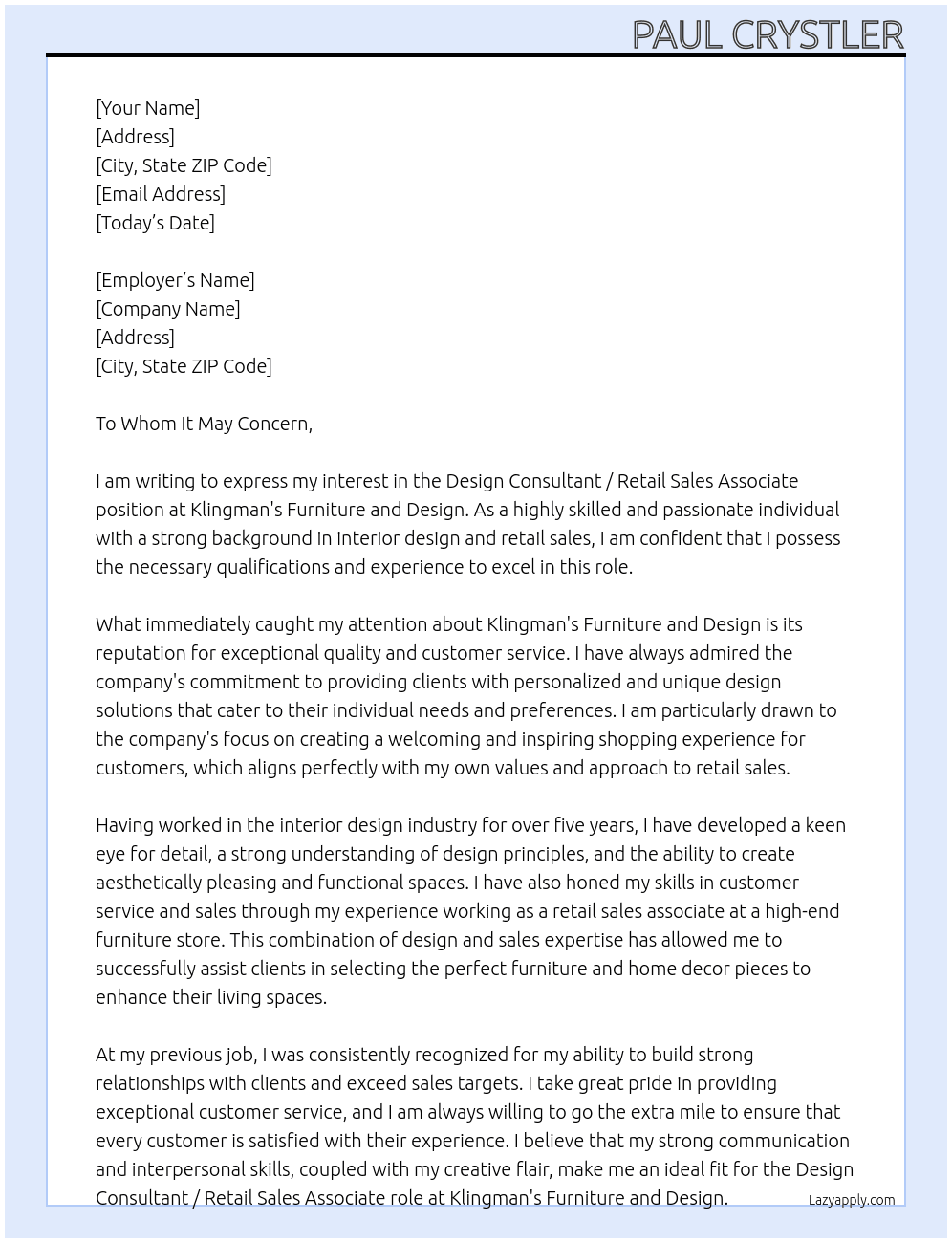 PAUL CRYSTLER

[Your Name]
[Address]
[City, State ZIP Code]
[Email Address]
[Today's Date]

[Employer's Name]
[Company Name]
[Address]
[City, State ZIP Code]

To Whom It May Concern,

I am writing to express my interest in the Design Consultant / Retail Sales Associate position at Klingman's Furniture and Design. As a highly skilled and passionate individual with a strong background in interior design and retail sales, I am confident that I possess the necessary qualifications and experience to excel in this role.

What immediately caught my attention about Klingman's Furniture and Design is its reputation for exceptional quality and customer service. I have always admired the company's commitment to providing clients with personalized and unique design solutions that cater to their individual needs and preferences. I am particularly drawn to the company's focus on creating a welcoming and inspiring shopping experience for customers, which aligns perfectly with my own values and approach to retail sales.

Having worked in the interior design industry for over five years, I have developed a keen eye for detail, a strong understanding of design principles, and the ability to create aesthetically pleasing and functional spaces. I have also honed my skills in customer service and sales through my experience working as a retail sales associate at a high-end furniture store. This combination of design and sales expertise has allowed me to successfully assist clients in selecting the perfect furniture and home decor pieces to enhance their living spaces.

At my previous job, I was consistently recognized for my ability to build strong relationships with clients and exceed sales targets. I take great pride in providing exceptional customer service, and I am always willing to go the extra mile to ensure that every customer is satisfied with their experience. I believe that my strong communication and interpersonal skills, coupled with my creative flair, make me an ideal fit for the Design Consultant / Retail Sales Associate role at Klingman's Furniture and Design.

Lazyapply.com